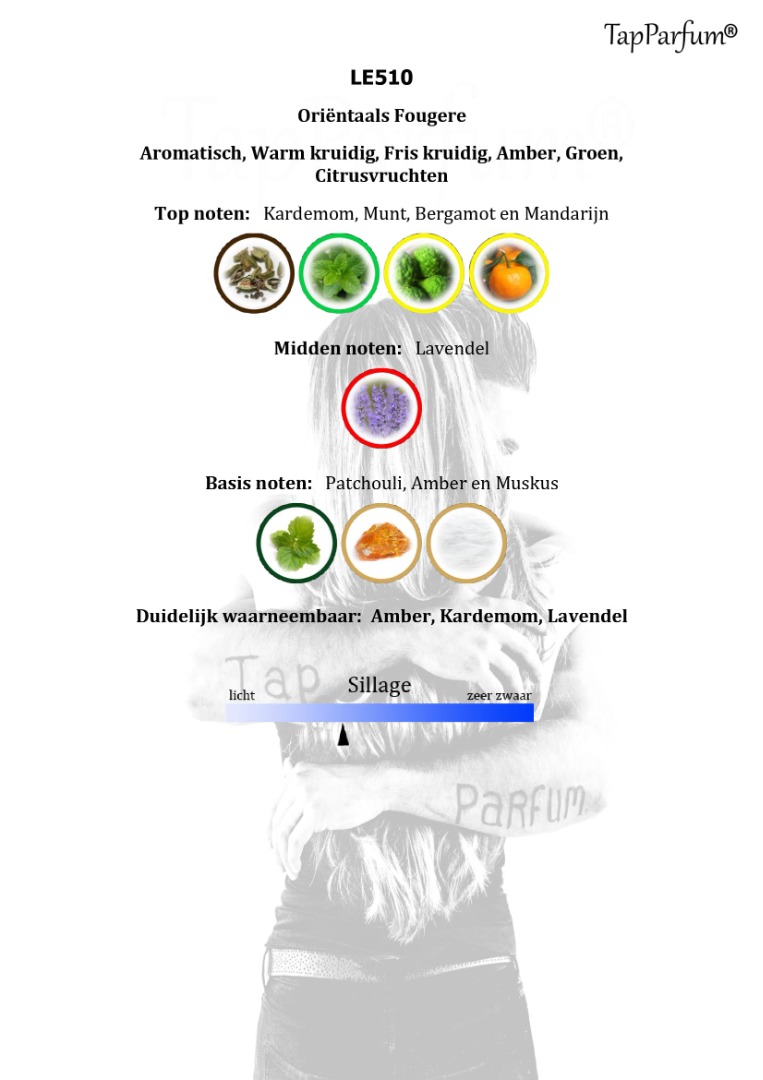 TapParfum®

LE510

Oriëntaals Fougere

Aromatisch, Warm kruidig, Fris kruidig, Amber, Groen, Citrusvruchten

Top noten: Kardemom, Munt, Bergamot en Mandarijn

Midden noten: Lavendel

Basis noten: Patchouli, Amber en Muskus

Duidelijk waarneembaar: Amber, Kardemom, Lavendel

Tap

Sillage

licht

zeer zwaar

Parfum